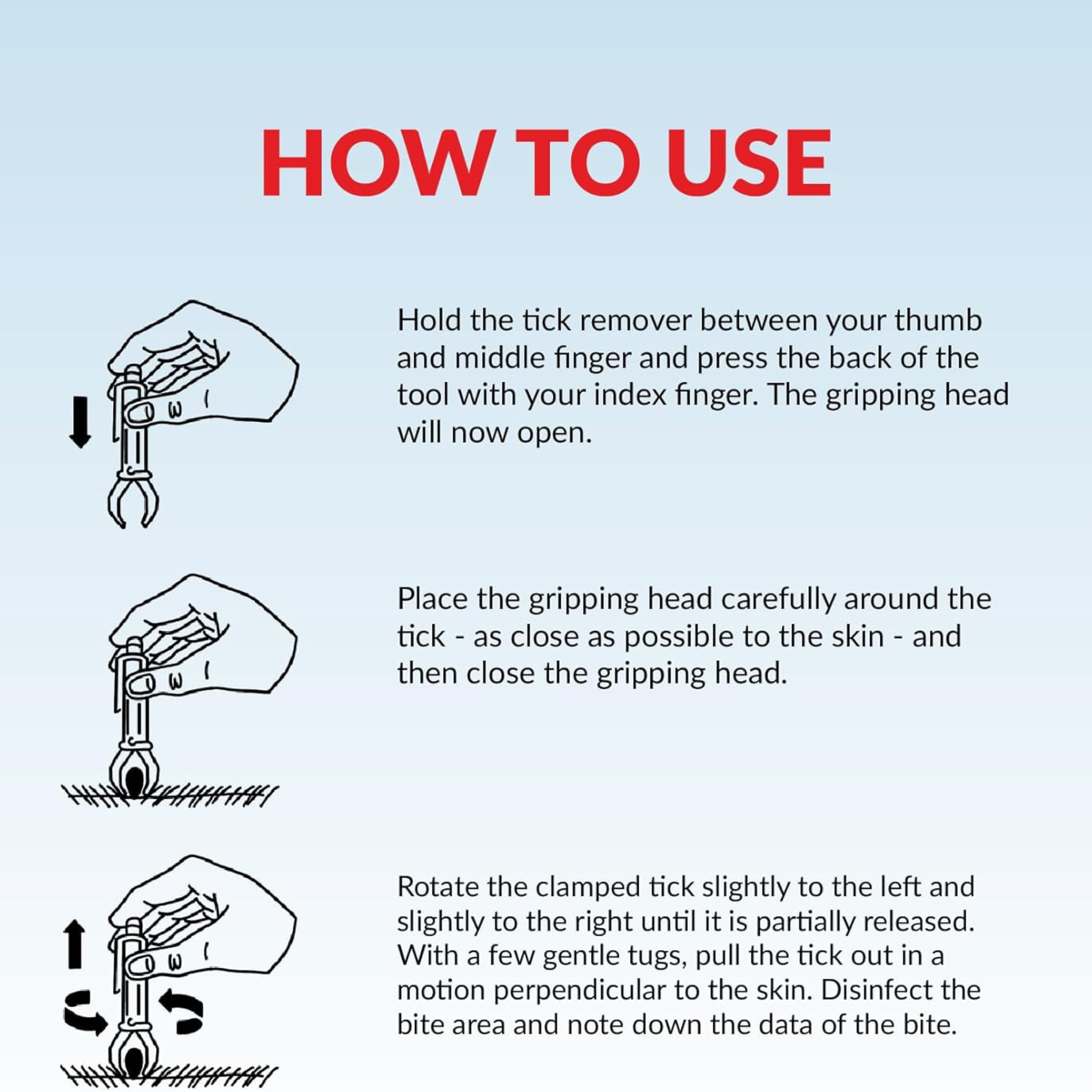 HOW TO USE

Hold the tick remover between your thumb and middle finger and press the back of the tool with your index finger. The gripping head will now open.

Place the gripping head carefully around the tick - as close as possible to the skin - and then close the gripping head.

Rotate the clamped tick slightly to the left and slightly to the right until it is partially released. With a few gentle tugs, pull the tick out in a motion perpendicular to the skin. Disinfect the bite area and note down the data of the bite.